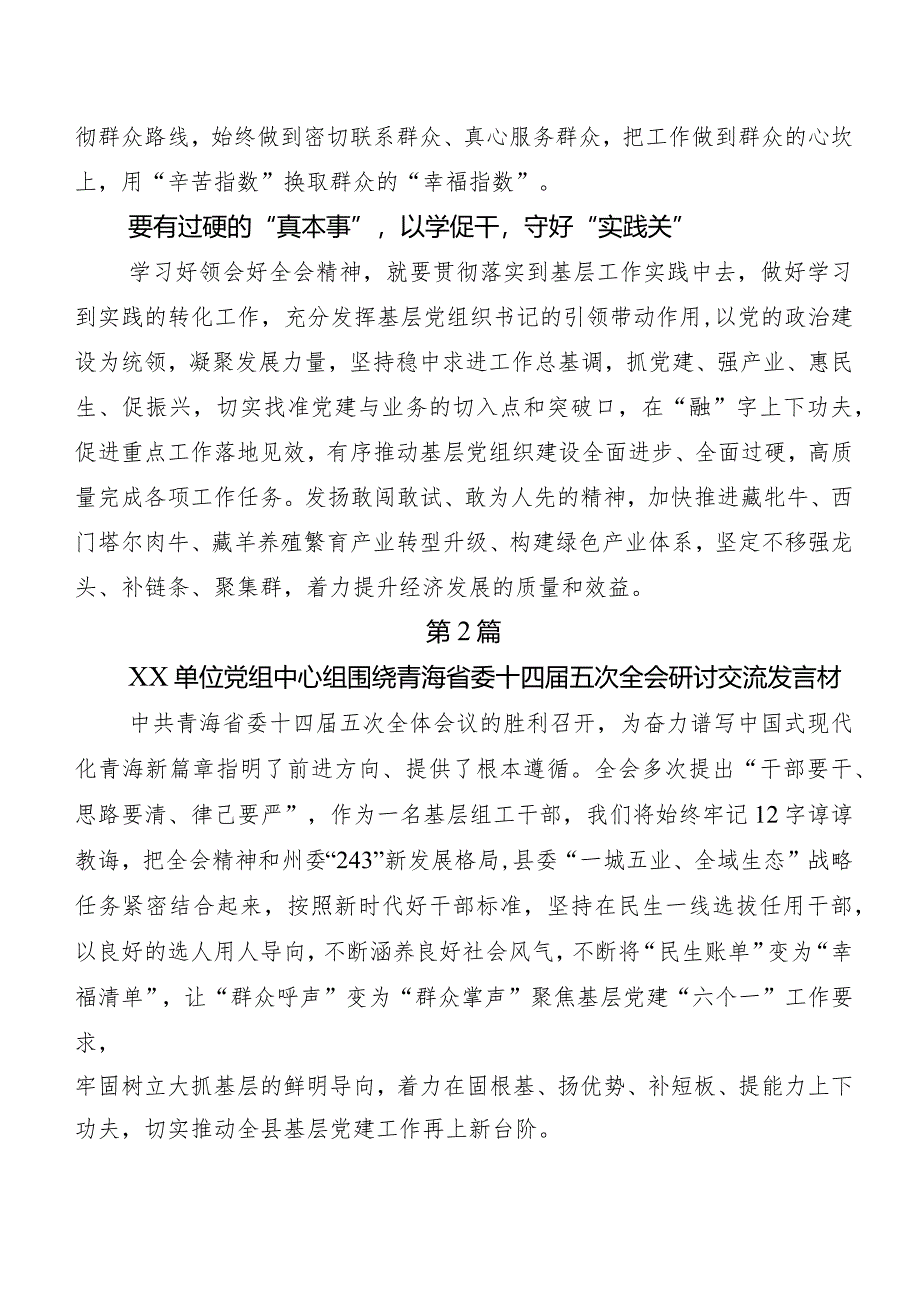 彻群众路线，始终做到密切联系群众、真心服务群众，把工作做到群众的心坎上，用“辛苦指数”换取群众的“幸福指数”。

要有过硬的“真本事”，以学促干，守好“实践关”

学习好领会好全会精神，就要贯彻落实到基层工作实践中去，做好学习到实践的转化工作，充分发挥基层党组织书记的引领带动作用，以党的政治建设为统领，凝聚发展力量，坚持稳中求进工作总基调，抓党建、强产业、惠民生、促振兴，切实找准党建与业务的切入点和突破口，在“融”字上下功夫，促进重点工作落地见效，有序推动基层党组织建设全面进步、全面过硬，高质量完成各项工作任务。发扬敢闯敢试、敢为人先的精神，加快推进藏牦牛、西门塔尔肉牛、藏羊养殖繁育产业转型升级、构建绿色产业体系，坚定不移强龙头、补链条、聚集群，着力提升经济发展的质量和效益。

第2篇

XX单位党组中心组围绕青海省委十四届五次全会研讨交流发言材

中共青海省委十四届五次全体会议的胜利召开，为奋力谱写中国式现代化青海新篇章指明了前进方向、提供了根本遵循。全会多次提出“干部要干、思路要清、律己要严”，作为一名基层组工干部，我们将始终牢记12字谆谆教诲，把全会精神和州委“243”新发展格局，县委“一城五业、全域生态”战略任务紧密结合起来，按照新时代好干部标准，坚持在民生一线选拔任用干部，以良好的选人用人导向，不断涵养良好社会风气，不断将“民生账单”变为“幸福清单”，让“群众呼声”变为“群众掌声”聚焦基层党建“六个一”工作要求，

牢固树立大抓基层的鲜明导向，着力在固根基、扬优势、补短板、提能力上下功夫，切实推动全县基层党建工作再上新台阶。